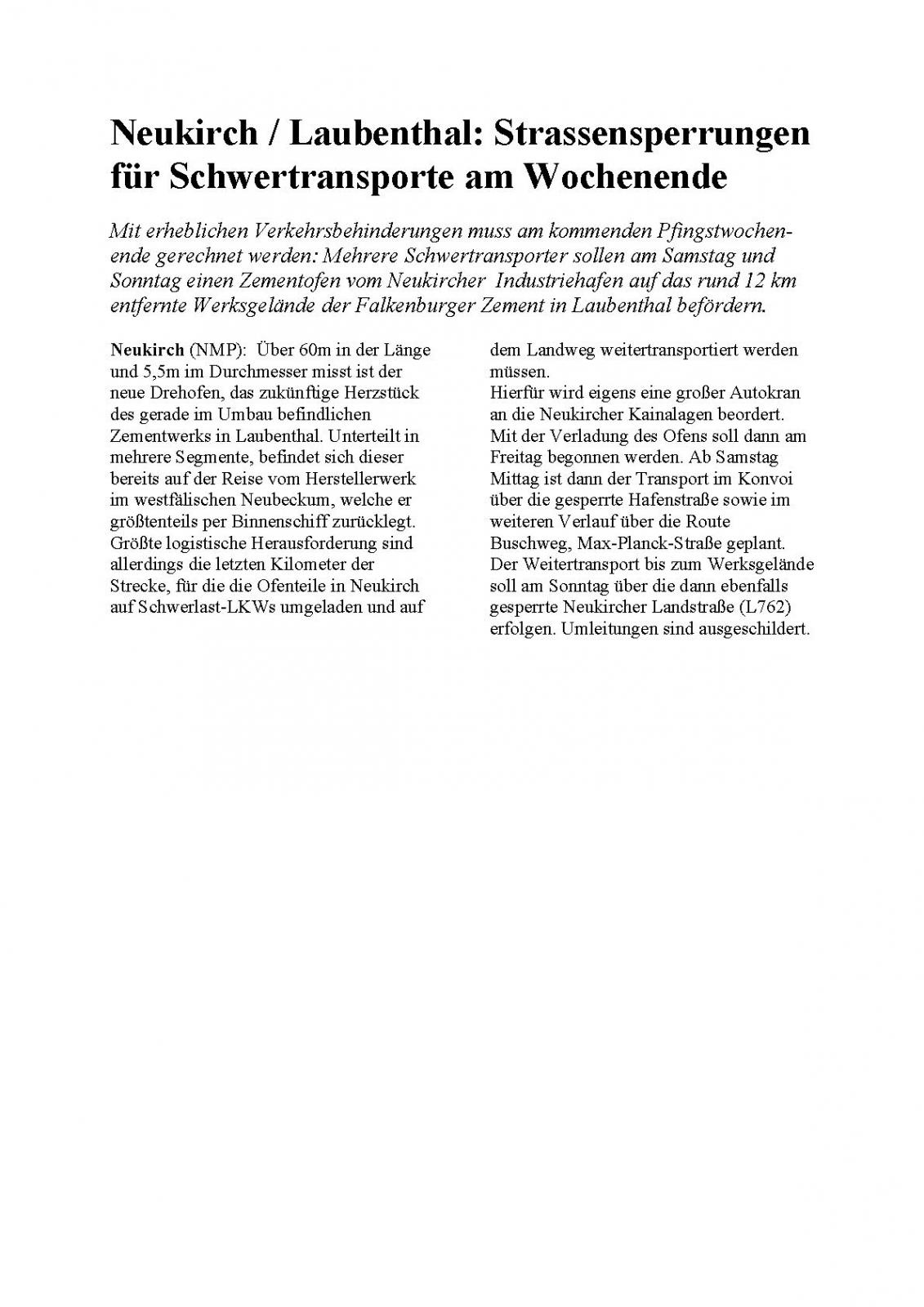 Neukirch / Laubenthal: Strassensperrungen für Schwertransporte am Wochenende

Mit erheblichen Verkehrsbehinderungen muss am kommenden Pfingstwochenende gerechnet werden: Mehrere Schwertransporter sollen am Samstag und Sonntag einen Zementofen vom Neukircher Industriehafen auf das rund 12 km entfernte Werksgelände der Falkenburger Zement in Laubenthal befördern.

Neukirch (NMP): Über 60m in der Länge und 5,5m im Durchmesser misst ist der neue Drehofen, das zukünftige Herzstück des gerade im Umbau befindlichen Zementwerks in Laubenthal. Unterteilt in mehrere Segmente, befindet sich dieser bereits auf der Reise vom Herstellerwerk im westfälischen Neubeckum, welche er größtenteils per Binnenschiff zurücklegt. Größte logistische Herausforderung sind allerdings die letzten Kilometer der Strecke, für die die Ofenteile in Neukirch auf Schwerlast-LKWs umgeladen und auf dem Landweg weitertransportiert werden müssen.
Hierfür wird eigens eine großer Autokran an die Neukircher Kainalagen beordert. Mit der Verladung des Ofens soll dann am Freitag begonnen werden. Ab Samstag Mittag ist dann der Transport im Konvoi über die gesperrte Hafenstraße sowie im weiteren Verlauf über die Route Buschweg, Max-Planck-Straße geplant. Der Weitertransport bis zum Werksgelände soll am Sonntag über die dann ebenfalls gesperrte Neukircher Landstraße (L762) erfolgen. Umleitungen sind ausgeschildert.